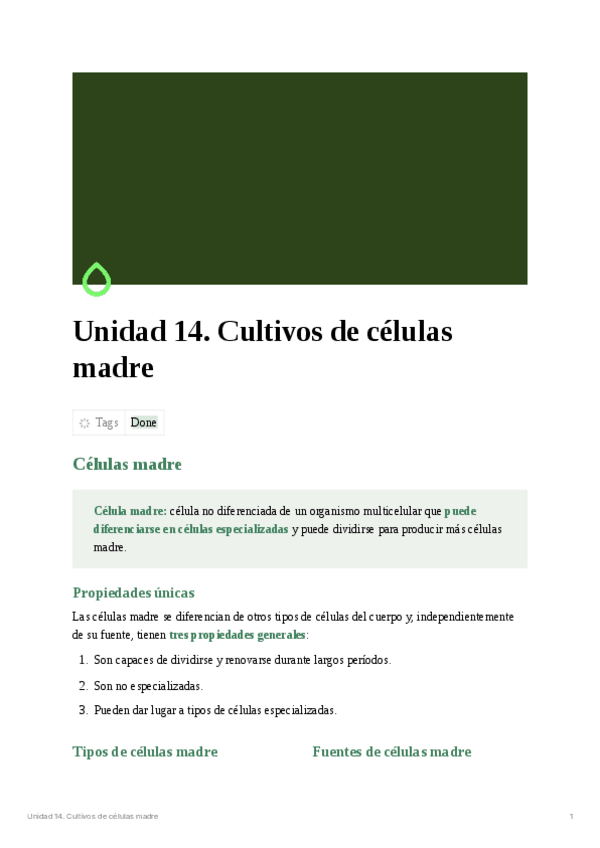 Unidad 14. Cultivos de células madre

Tags Done

Células madre

Célula madre: célula no diferenciada de un organismo multicelular que puede diferenciarse en células especializadas y puede dividirse para producir más células madre.

Propiedades únicas

Las células madre se diferencian de otros tipos de células del cuerpo y, independientemente de su fuente, tienen tres propiedades generales:

1. Son capaces de dividirse y renovarse durante largos períodos.
2. Son no especializadas.
3. Pueden dar lugar a tipos de células especializadas.

Tipos de células madre

Fuentes de células madre

Unidad 14. Cultivos de células madre 1